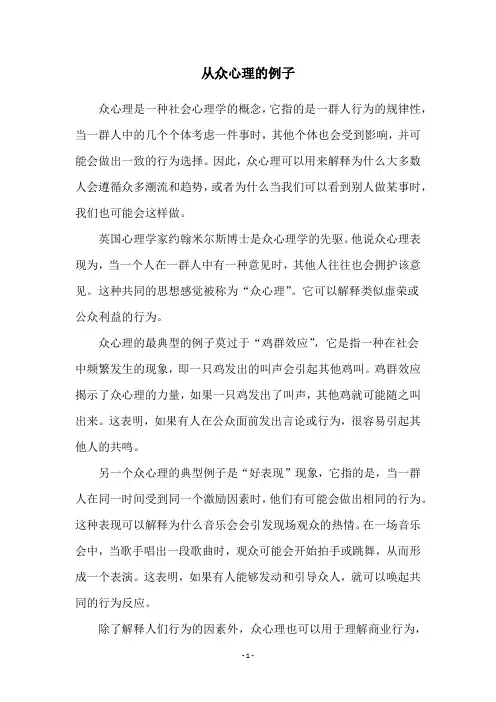 从众心理的例子

众心理是一种社会心理学的概念，它指的是一群人行为的规律性，当一群人中的几个个体考虑一件事时，其他个体也会受到影响，并可能会做出一致的行为选择。因此，众心理可以用来解释为什么大多数人会遵循众多潮流和趋势，或者为什么当我们可以看到别人做某事时，我们也可能会这样做。

英国心理学家约翰米尔斯博士是众心理学的先驱。他说众心理表现为，当一个人在一群人中有一种意见时，其他人往往也会拥护该意见。这种共同的思想感觉被称为“众心理”。它可以解释类似虚荣或公众利益的行为。

众心理的最典型的例子莫过于“鸡群效应”，它是指一种在社会中频繁发生的现象，即一只鸡发出的叫声会引起其他鸡叫。鸡群效应揭示了众心理的力量，如果一只鸡发出了叫声，其他鸡就可能随之叫出来。这表明，如果有人在公众面前发出言论或行为，很容易引起其他人的共鸣。

另一个众心理的典型例子是“好表现”现象，它指的是，当一群人在同一时间受到同一个激励因素时，他们有可能会做出相同的行为。这种表现可以解释为什么音乐会会引发现场观众的热情。在一场音乐会中，当歌手唱出一段歌曲时，观众可能会开始拍手或跳舞，从而形成一个表演。这表明，如果有人能够发动和引导众人，就可以唤起共同的行为反应。

除了解释人们行为的因素外，众心理也可以用于理解商业行为，

- 1 -